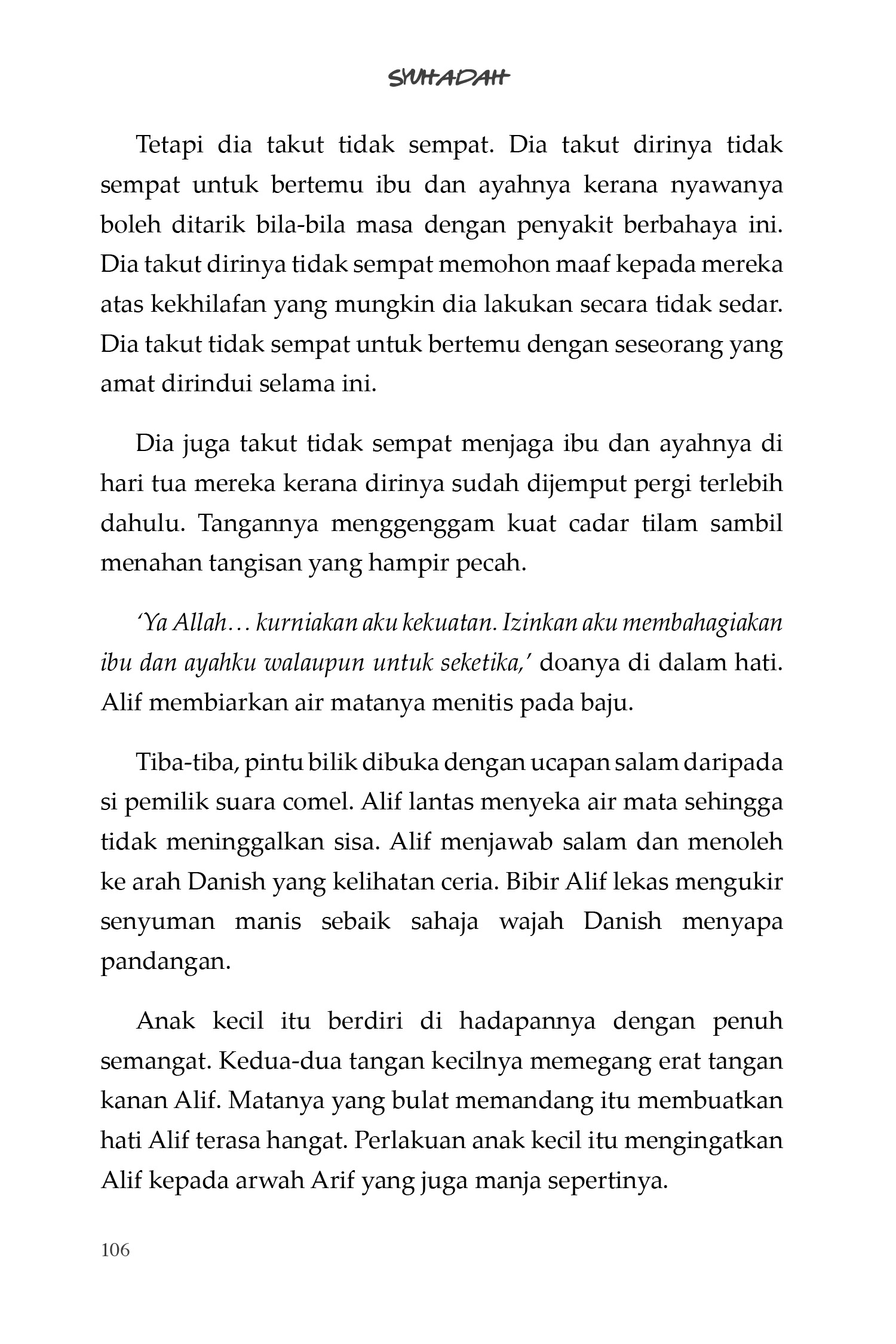 SYUHADAH

Tetapi dia takut tidak sempat. Dia takut dirinya tidak sempat untuk bertemu ibu dan ayahnya kerana nyawanya boleh ditarik bila-bila masa dengan penyakit berbahaya ini. Dia takut dirinya tidak sempat memohon maaf kepada mereka atas kekhilafan yang mungkin dia lakukan secara tidak sedar. Dia takut tidak sempat untuk bertemu dengan seseorang yang amat dirindui selama ini.

Dia juga takut tidak sempat menjaga ibu dan ayahnya di hari tua mereka kerana dirinya sudah dijemput pergi terlebih dahulu. Tangannya menggenggam kuat cadar tilam sambil menahan tangisan yang hampir pecah.

'Ya Allah… kurniakan aku kekuatan. Izinkan aku membahagiakan ibu dan ayahku walaupun untuk seketika,' doanya di dalam hati. Alif membiarkan air matanya menitis pada baju.

Tiba-tiba, pintu bilik dibuka dengan ucapan salam daripada si pemilik suara comel. Alif lantas menyeka air mata sehingga tidak meninggalkan sisa. Alif menjawab salam dan menoleh ke arah Danish yang kelihatan ceria. Bibir Alif lekas mengukir senyuman manis sebaik sahaja wajah Danish menyapa pandangan.

Anak kecil itu berdiri di hadapannya dengan penuh semangat. Kedua-dua tangan kecilnya memegang erat tangan kanan Alif. Matanya yang bulat memandang itu membuatkan hati Alif terasa hangat. Perlakuan anak kecil itu mengingatkan Alif kepada arwah Arif yang juga manja sepertinya.

106